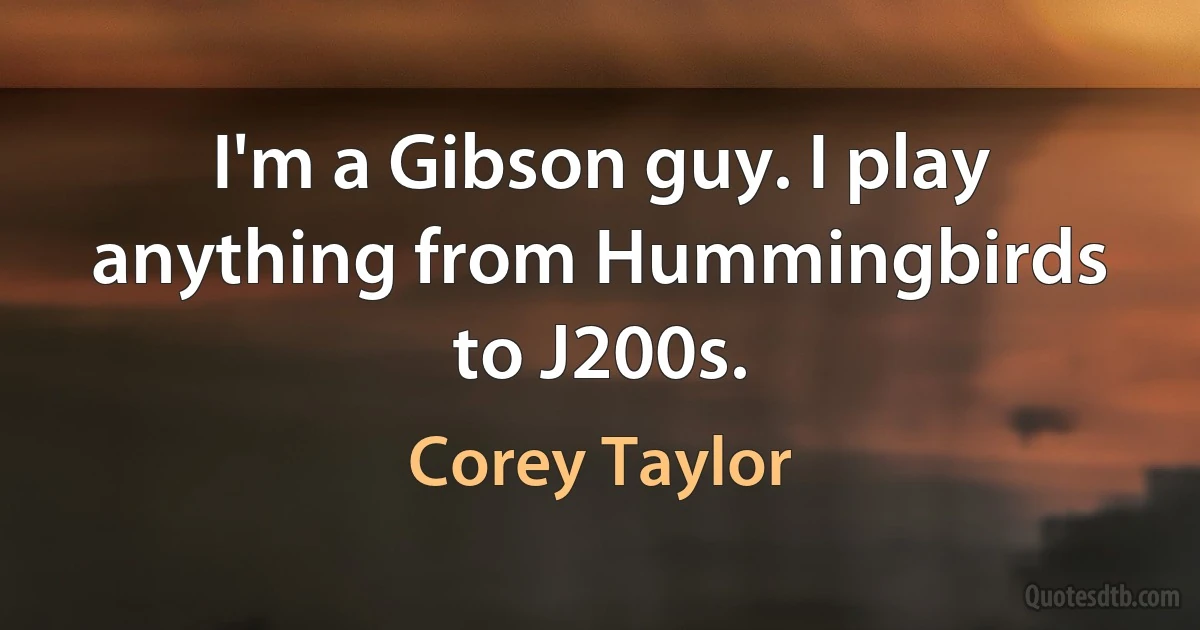 I'm a Gibson guy. I play anything from Hummingbirds to J200s.

Corey Taylor

Quotesdtb.com